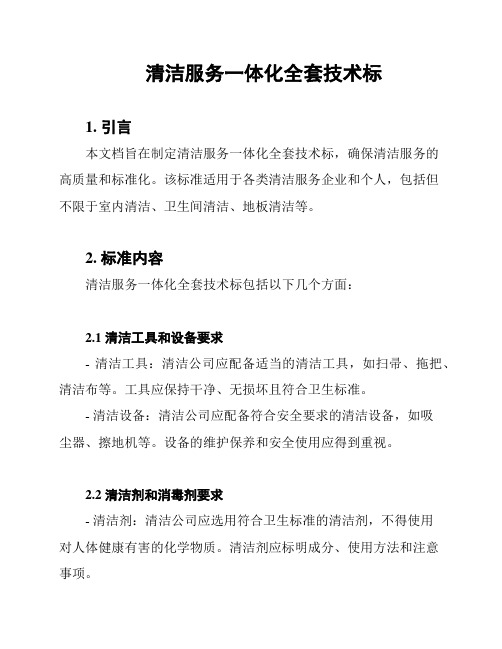 清洁服务一体化全套技术标

1. 引言

本文档旨在制定清洁服务一体化全套技术标，确保清洁服务的高质量和标准化。该标准适用于各类清洁服务企业和个人，包括但不限于室内清洁、卫生间清洁、地板清洁等。

2. 标准内容

清洁服务一体化全套技术标包括以下几个方面：

2.1 清洁工具和设备要求

- 清洁工具：清洁公司应配备适当的清洁工具，如扫帚、拖把、清洁布等。工具应保持干净、无损坏且符合卫生标准。

- 清洁设备：清洁公司应配备符合安全要求的清洁设备，如吸尘器、擦地机等。设备的维护保养和安全使用应得到重视。

2.2 清洁剂和消毒剂要求

- 清洁剂：清洁公司应选用符合卫生标准的清洁剂，不得使用对人体健康有害的化学物质。清洁剂应标明成分、使用方法和注意事项。